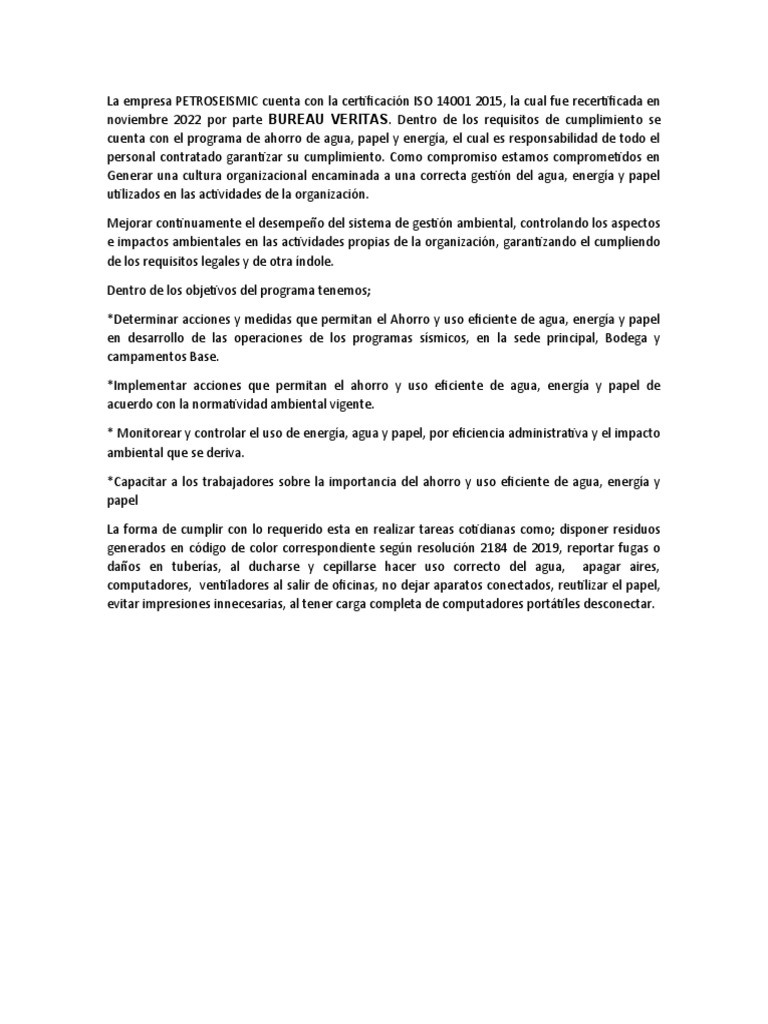 La empresa PETROSEISMIC cuenta con la certificación ISO 14001 2015, la cual fue recertificada en noviembre 2022 por parte BUREAU VERITAS. Dentro de los requisitos de cumplimiento se cuenta con el programa de ahorro de agua, papel y energía, el cual es responsabilidad de todo el personal contratado garantizar su cumplimiento. Como compromiso estamos comprometidos en Generar una cultura organizacional encaminada a una correcta gestión del agua, energía y papel utilizados en las actividades de la organización.

Mejorar continuamente el desempeño del sistema de gestión ambiental, controlando los aspectos e impactos ambientales en las actividades propias de la organización, garantizando el cumpliendo de los requisitos legales y de otra índole.

Dentro de los objetivos del programa tenemos;

*Determinar acciones y medidas que permitan el Ahorro y uso eficiente de agua, energía y papel en desarrollo de las operaciones de los programas sísmicos, en la sede principal, Bodega y campamentos Base.

*Implementar acciones que permitan el ahorro y uso eficiente de agua, energía y papel de acuerdo con la normatividad ambiental vigente.

* Monitorear y controlar el uso de energía, agua y papel, por eficiencia administrativa y el impacto ambiental que se deriva.

*Capacitar a los trabajadores sobre la importancia del ahorro y uso eficiente de agua, energía y papel

La forma de cumplir con lo requerido esta en realizar tareas cotidianas como; disponer residuos generados en código de color correspondiente según resolución 2184 de 2019, reportar fugas o daños en tuberías, al ducharse y cepillarse hacer uso correcto del agua, apagar aires, computadores, ventiladores al salir de oficinas, no dejar aparatos conectados, reutilizar el papel, evitar impresiones innecesarias, al tener carga completa de computadores portátiles desconectar.